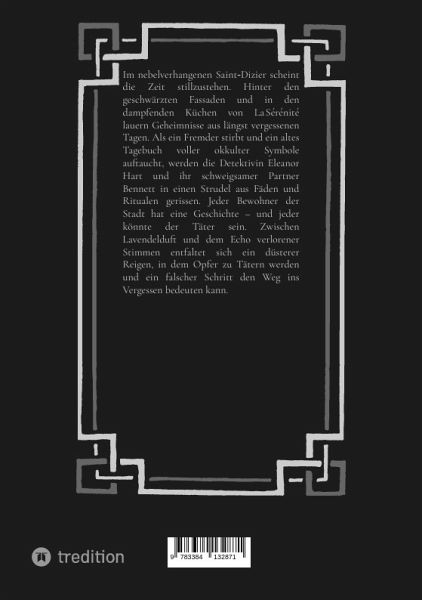 Im nebelverhangenen Saint-Dizier scheint die Zeit stillzustehen. Hinter den geschwärzten Fassaden und in den dampfenden Küchen von La Sérénité lauern Geheimnisse aus längst vergessenen Tagen. Als ein Fremder stirbt und ein altes Tagebuch voller okkulter Symbole auftaucht, werden die Detektivin Eleanor Hart und ihr schweigsamer Partner Bennett in einen Strudel aus Fäden und Ritualen gerissen. Jeder Bewohner der Stadt hat eine Geschichte – und jeder könnte der Täter sein. Zwischen Lavendelduft und dem Echo verlorener Stimmen entfaltet sich ein düsterer Reigen, in dem Opfer zu Tätern werden und ein falscher Schritt den Weg ins Vergessen bedeuten kann.

tredition

9 783384 132871